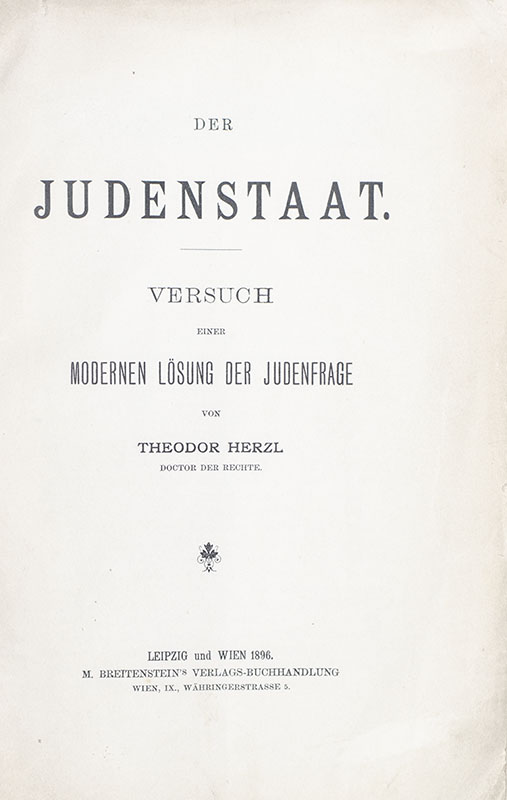 DER

JUDENSTAAT.

VERSUCH

EINER

MODERNEN LÖSUNG DER JUDENFRAGE

VON

THEODOR HERZL

DOCTOR DER RECHTE.

LEIPZIG und WIEN 1896.

M. BREITENSTEIN'S VERLAGS-BUCHHANDLUNG

WIEN, IX., WÄHRINGERSTRASSE 5.